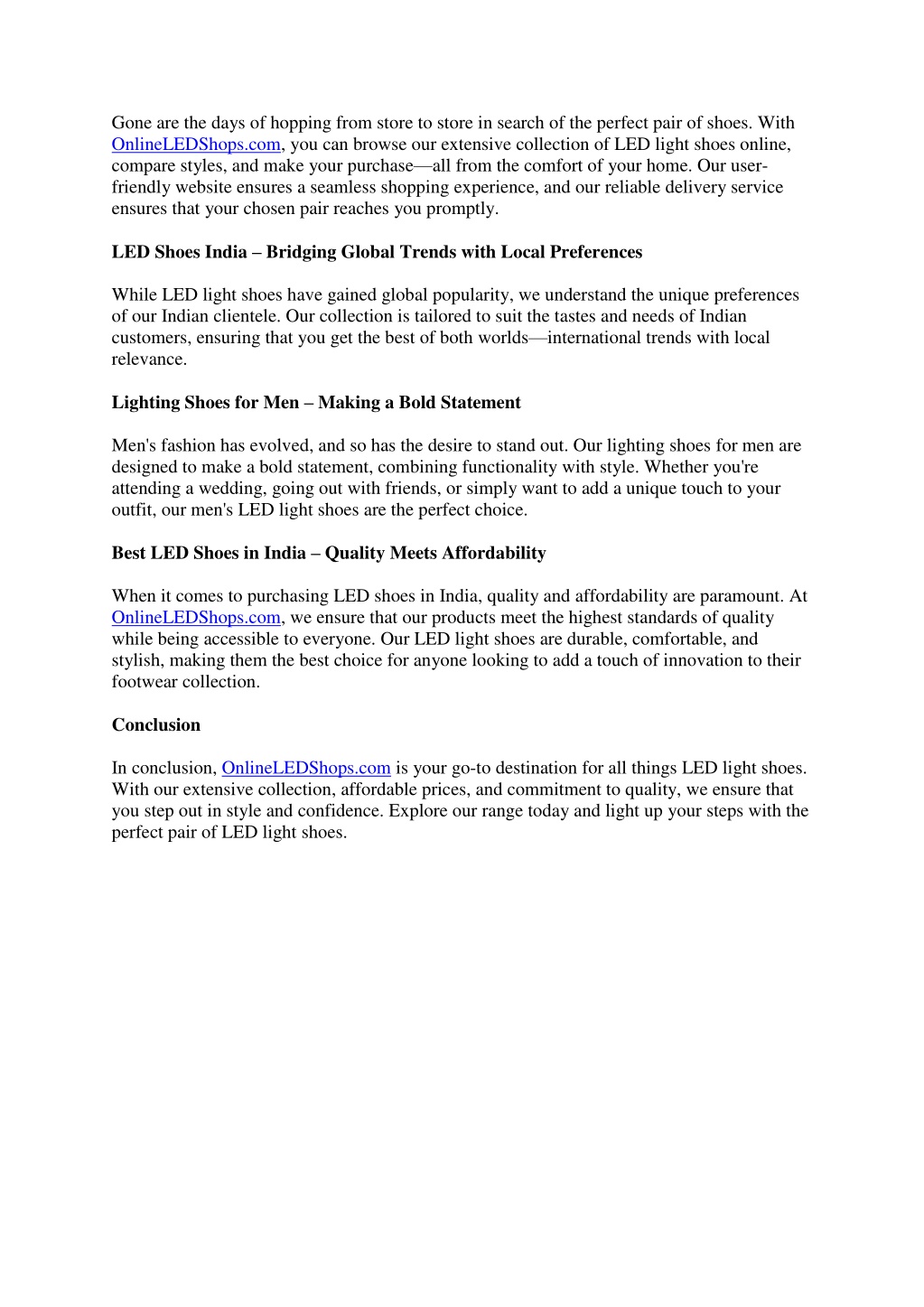 Gone are the days of hopping from store to store in search of the perfect pair of shoes. With OnlineLEDShops.com, you can browse our extensive collection of LED light shoes online, compare styles, and make your purchase—all from the comfort of your home. Our user-friendly website ensures a seamless shopping experience, and our reliable delivery service ensures that your chosen pair reaches you promptly.

LED Shoes India – Bridging Global Trends with Local Preferences

While LED light shoes have gained global popularity, we understand the unique preferences of our Indian clientele. Our collection is tailored to suit the tastes and needs of Indian customers, ensuring that you get the best of both worlds—international trends with local relevance.

Lighting Shoes for Men – Making a Bold Statement

Men's fashion has evolved, and so has the desire to stand out. Our lighting shoes for men are designed to make a bold statement, combining functionality with style. Whether you're attending a wedding, going out with friends, or simply want to add a unique touch to your outfit, our men's LED light shoes are the perfect choice.

Best LED Shoes in India – Quality Meets Affordability

When it comes to purchasing LED shoes in India, quality and affordability are paramount. At OnlineLEDShops.com, we ensure that our products meet the highest standards of quality while being accessible to everyone. Our LED light shoes are durable, comfortable, and stylish, making them the best choice for anyone looking to add a touch of innovation to their footwear collection.

Conclusion

In conclusion, OnlineLEDShops.com is your go-to destination for all things LED light shoes. With our extensive collection, affordable prices, and commitment to quality, we ensure that you step out in style and confidence. Explore our range today and light up your steps with the perfect pair of LED light shoes.